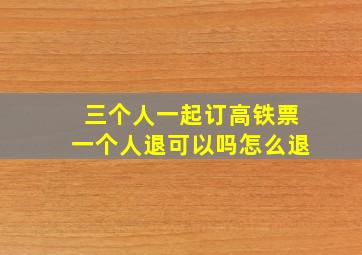 三个人一起订高铁票
一个人退可以吗怎么退